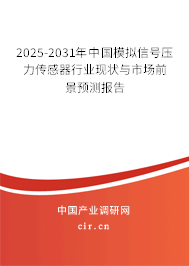 2025-2031年中国模拟信号压力传感器行业现状与市场前景预测报告

中国产业调研网

cir.cn